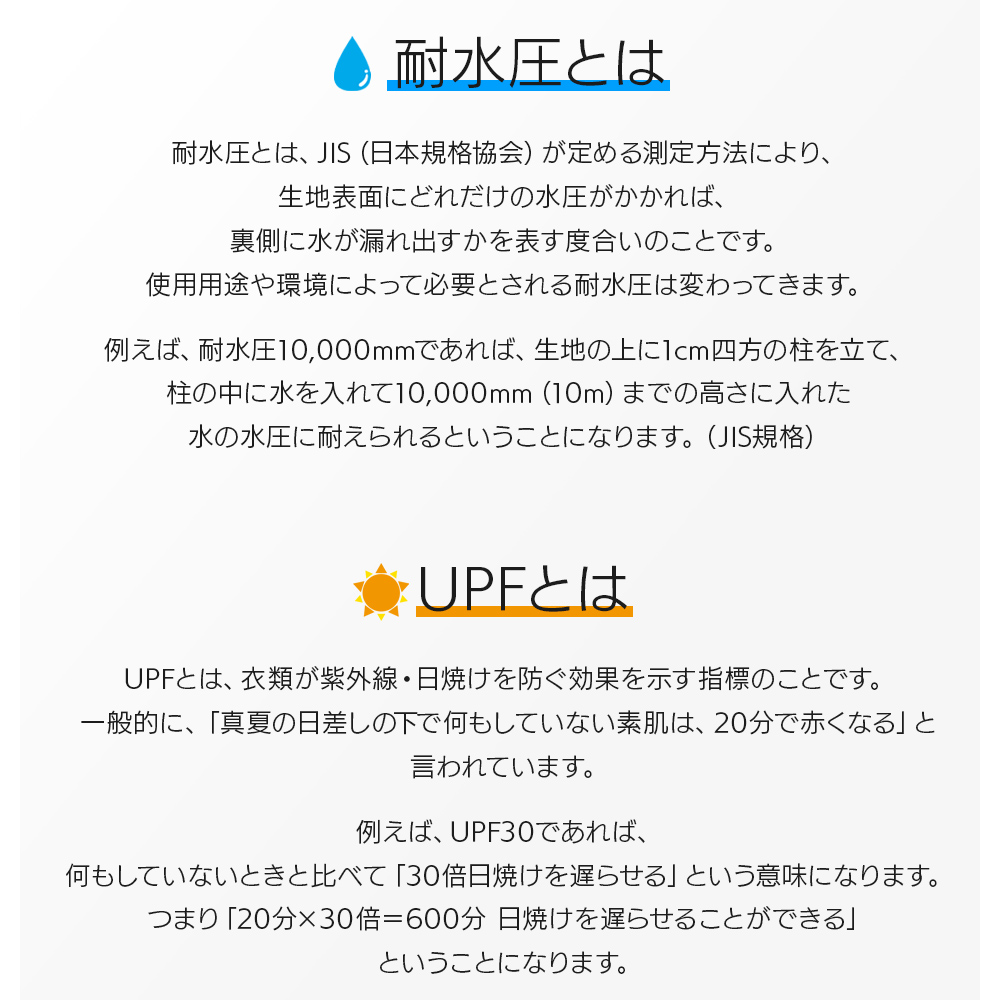 耐水圧とは

耐水圧とは、JIS（日本規格協会）が定める測定方法により、生地表面にどれだけの水圧がかかれば、裏側に水が漏れ出すかを表す度合いのことです。使用用途や環境によって必要とされる耐水圧は変わってきます。

例えば、耐水圧10,000mmであれば、生地の上に1cm四方の柱を立て、柱の中に水を入れて10,000mm（10m）までの高さに入れた水の水圧に耐えられるということになります。（JIS規格）

UPFとは

UPFとは、衣類が紫外線・日焼けを防ぐ効果を示す指標のことです。一般的に、「真夏の日差しの下で何もしていない素肌は、20分で赤くなる」と言われています。

例えば、UPF30であれば、何もしていないときと比べて「30倍日焼けを遅らせる」という意味になります。つまり「20分×30倍＝600分 日焼けを遅らせることができる」ということになります。